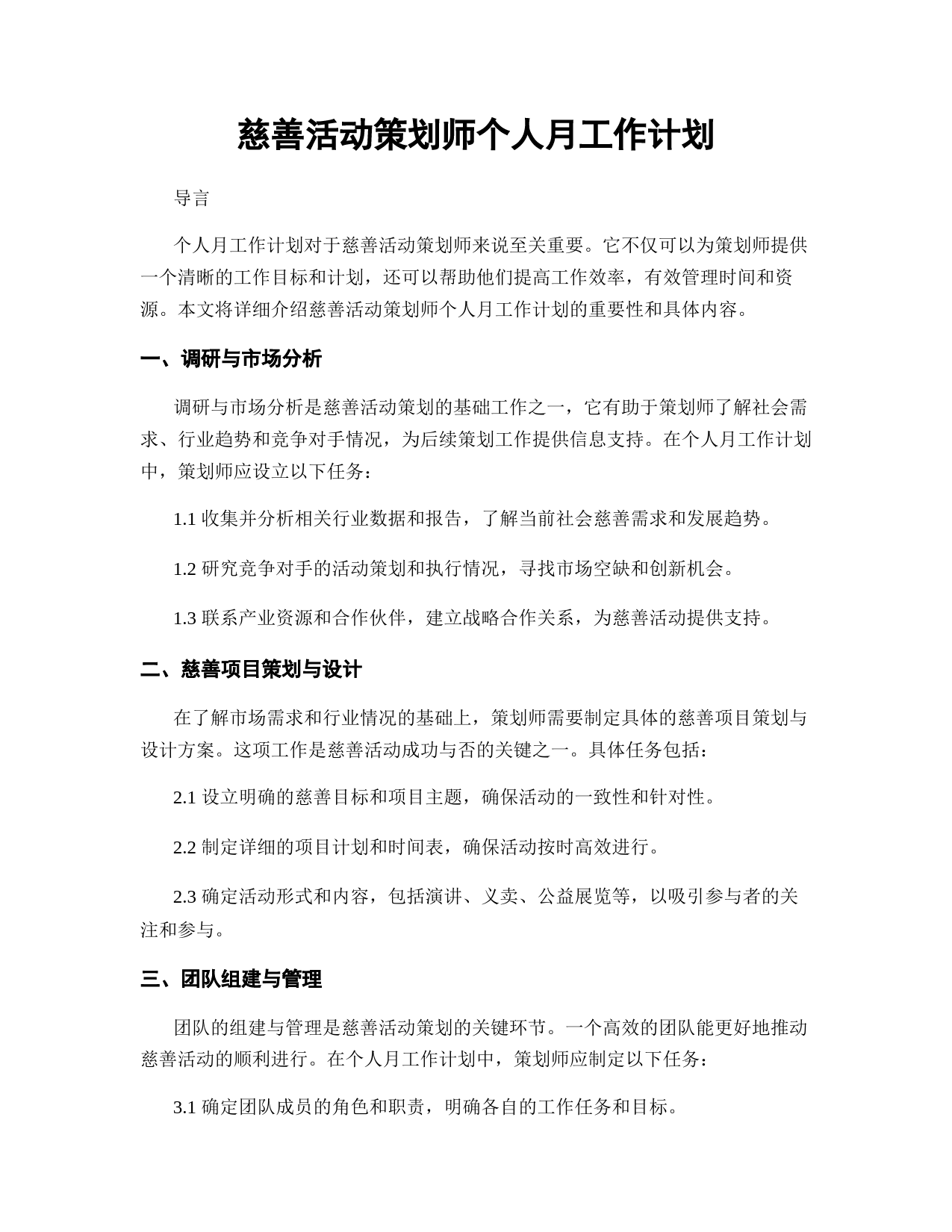 慈善活动策划师个人月工作计划

导言

个人月工作计划对于慈善活动策划师来说至关重要。它不仅可以为策划师提供一个清晰的工作目标和计划，还可以帮助他们提高工作效率，有效管理时间和资源。本文将详细介绍慈善活动策划师个人月工作计划的重要性和具体内容。

一、调研与市场分析

调研与市场分析是慈善活动策划的基础工作之一，它有助于策划师了解社会需求、行业趋势和竞争对手情况，为后续策划工作提供信息支持。在个人月工作计划中，策划师应设立以下任务：

1.1 收集并分析相关行业数据和报告，了解当前社会慈善需求和发展趋势。

1.2 研究竞争对手的活动策划和执行情况，寻找市场空缺和创新机会。

1.3 联系产业资源和合作伙伴，建立战略合作关系，为慈善活动提供支持。

二、慈善项目策划与设计

在了解市场需求和行业情况的基础上，策划师需要制定具体的慈善项目策划与设计方案。这项工作是慈善活动成功与否的关键之一。具体任务包括：

2.1 设立明确的慈善目标和项目主题，确保活动的一致性和针对性。

2.2 制定详细的项目计划和时间表，确保活动按时高效进行。

2.3 确定活动形式和内容，包括演讲、义卖、公益展览等，以吸引参与者的关注和参与。

三、团队组建与管理

团队的组建与管理是慈善活动策划的关键环节。一个高效的团队能更好地推动慈善活动的顺利进行。在个人月工作计划中，策划师应制定以下任务：

3.1 确定团队成员的角色和职责，明确各自的工作任务和目标。